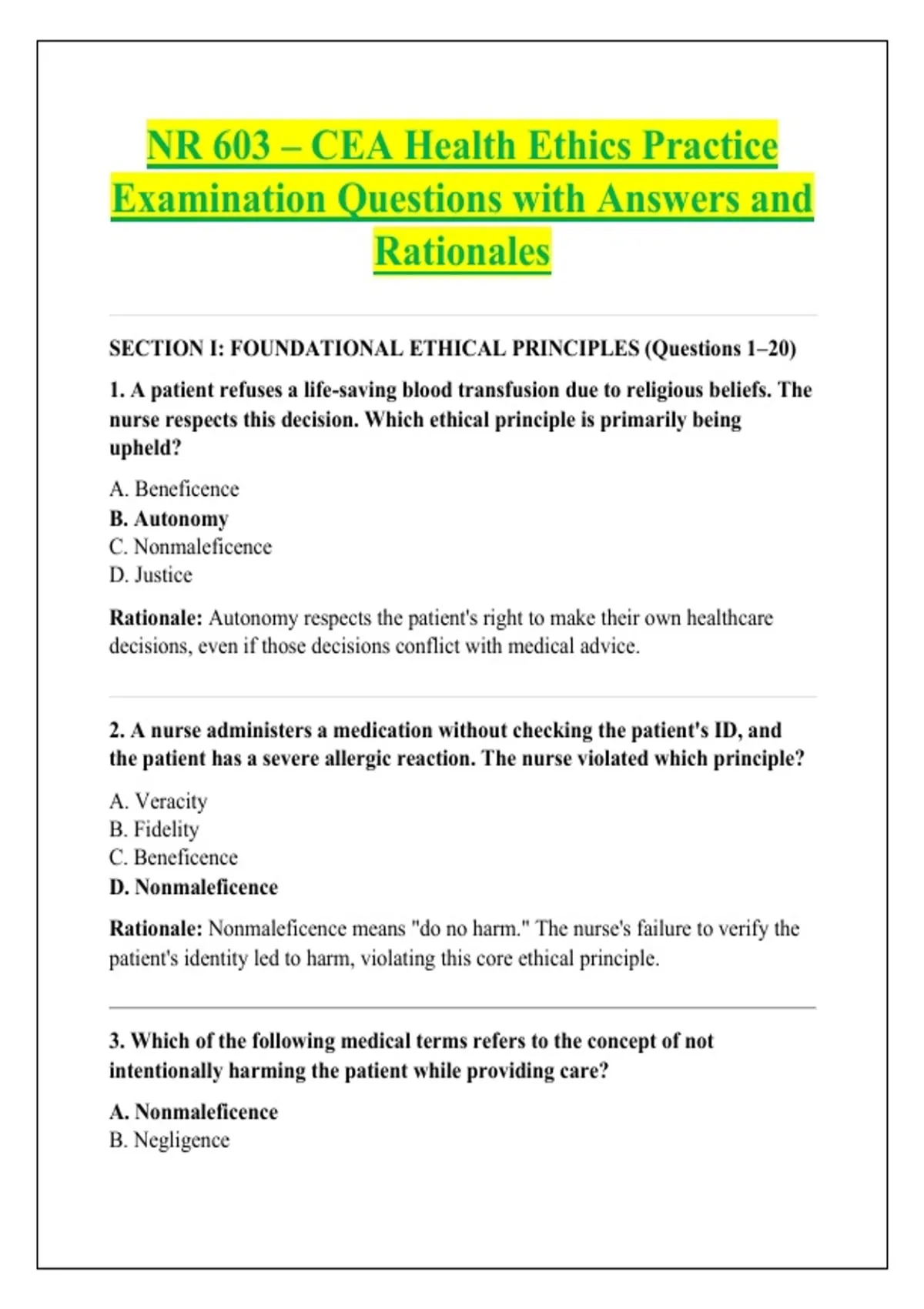 NR 603 – CEA Health Ethics Practice Examination Questions with Answers and Rationales

SECTION I: FOUNDATIONAL ETHICAL PRINCIPLES (Questions 1–20)

1. A patient refuses a life-saving blood transfusion due to religious beliefs. The nurse respects this decision. Which ethical principle is primarily being upheld?

A. Beneficence
B. Autonomy
C. Nonmaleficence
D. Justice

Rationale: Autonomy respects the patient's right to make their own healthcare decisions, even if those decisions conflict with medical advice.

2. A nurse administers a medication without checking the patient's ID, and the patient has a severe allergic reaction. The nurse violated which principle?

A. Veracity
B. Fidelity
C. Beneficence
D. Nonmaleficence

Rationale: Nonmaleficence means "do no harm." The nurse's failure to verify the patient's identity led to harm, violating this core ethical principle.

3. Which of the following medical terms refers to the concept of not intentionally harming the patient while providing care?

A. Nonmaleficence
B. Negligence